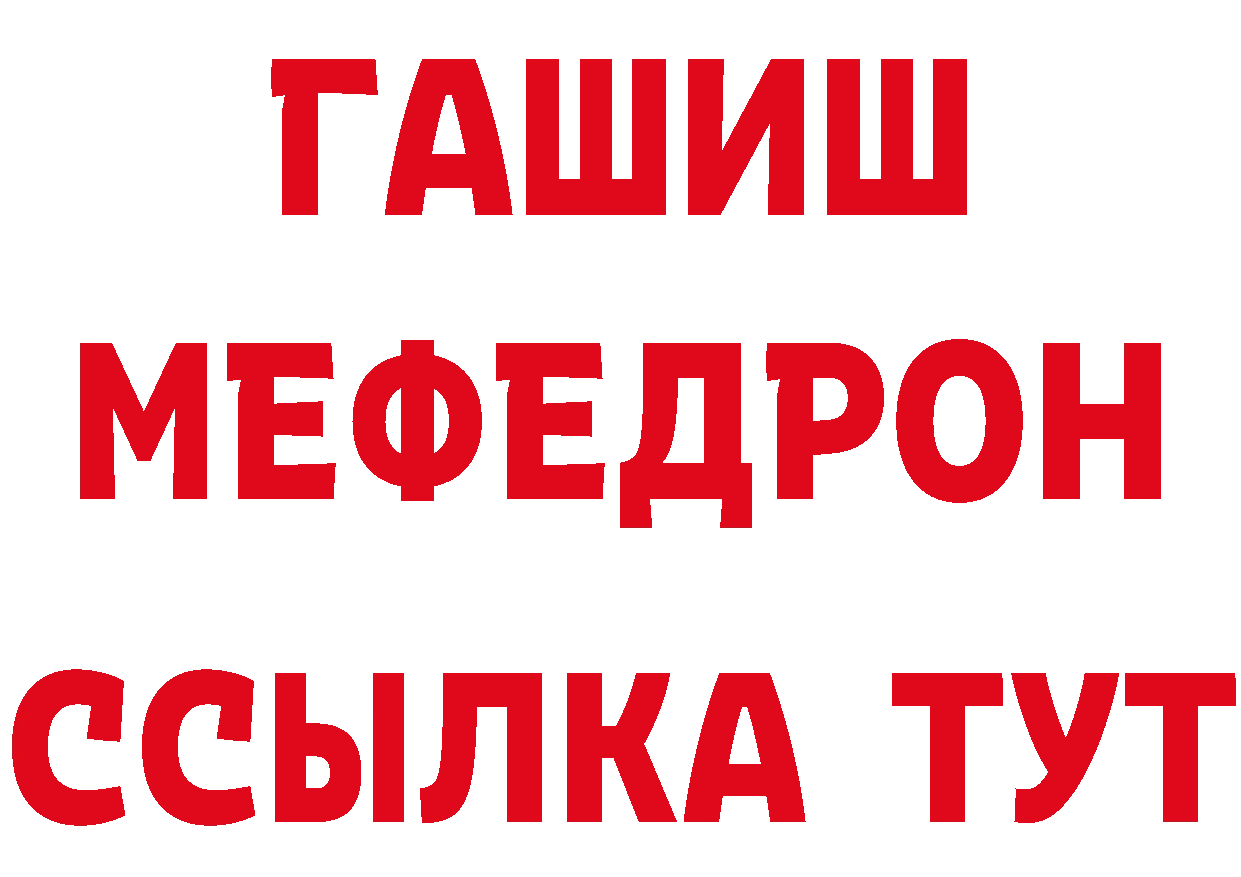 ГАШИШ
МЕФЕДРОН
ССЫЛКА ТУТ